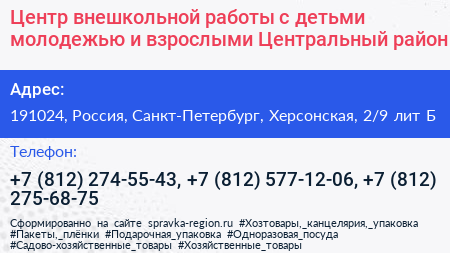 Центр внешкольной работы с детьми молодежью и взрослыми Центральный район

Адрес:

191024, Россия, Санкт-Петербург, Херсонская, 2/9 лит Б

Телефон:

+7 (812) 274-55-43, +7 (812) 577-12-06, +7 (812) 275-68-75

Сформированно на сайте spravka-region.ru #Хозтовары,_канцелярия,_упаковка #Пакеты,_плёнки #Подарочная_упаковка #Одноразовая_посуда #Садово-хозяйственные_товары #Хозяйственные_товары